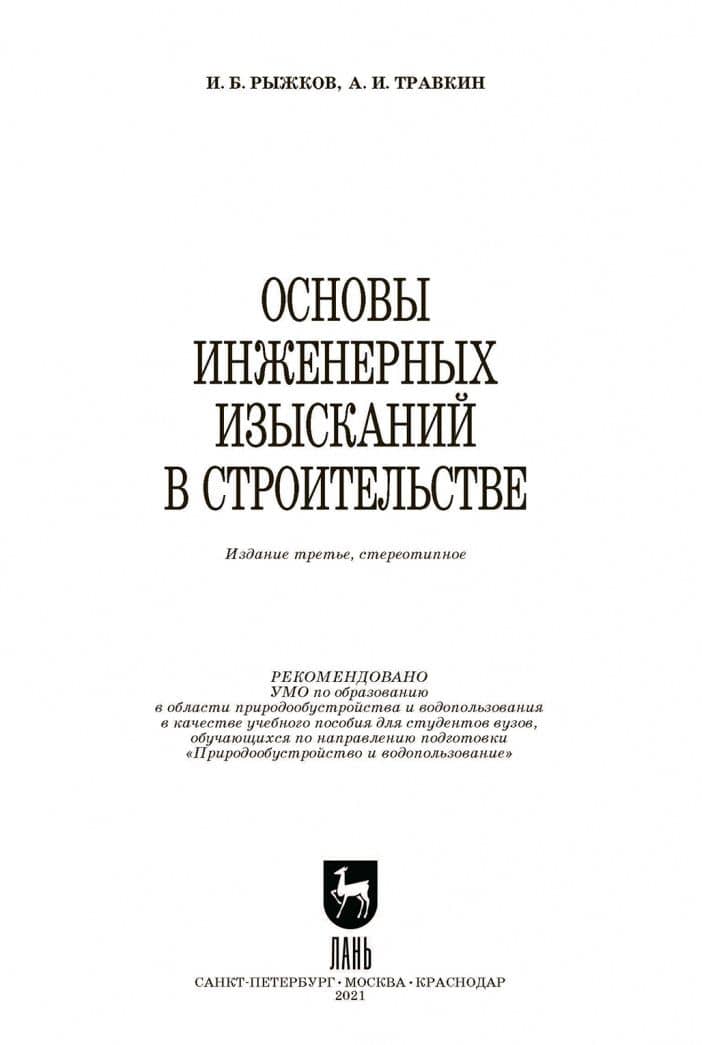 И. Б. РЫЖКОВ, А. И. ТРАВКИН

ОСНОВЫ ИНЖЕНЕРНЫХ ИЗЫСКАНИЙ В СТРОИТЕЛЬСТВЕ

Издание третье, стереотипное

РЕКОМЕНДОВАНО
УМО по образованию
в области природообустройства и водопользования
в качестве учебного пособия для студентов вузов,
обучающихся по направлению подготовки
«Природообустройство и водопользование»

ЛАНЬ

САНКТ-ПЕТЕРБУРГ • МОСКВА • КРАСНОДАР
2021